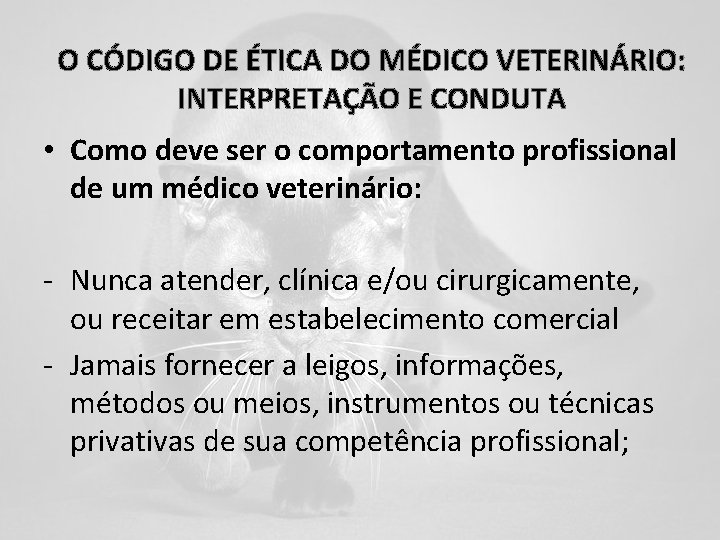 O CÓDIGO DE ÉTICA DO MÉDICO VETERINÁRIO: INTERPRETAÇÃO E CONDUTA

• Como deve ser o comportamento profissional de um médico veterinário:

- Nunca atender, clínica e/ou cirurgicamente, ou receitar em estabelecimento comercial
- Jamais fornecer a leigos, informações, métodos ou meios, instrumentos ou técnicas privativas de sua competência profissional;